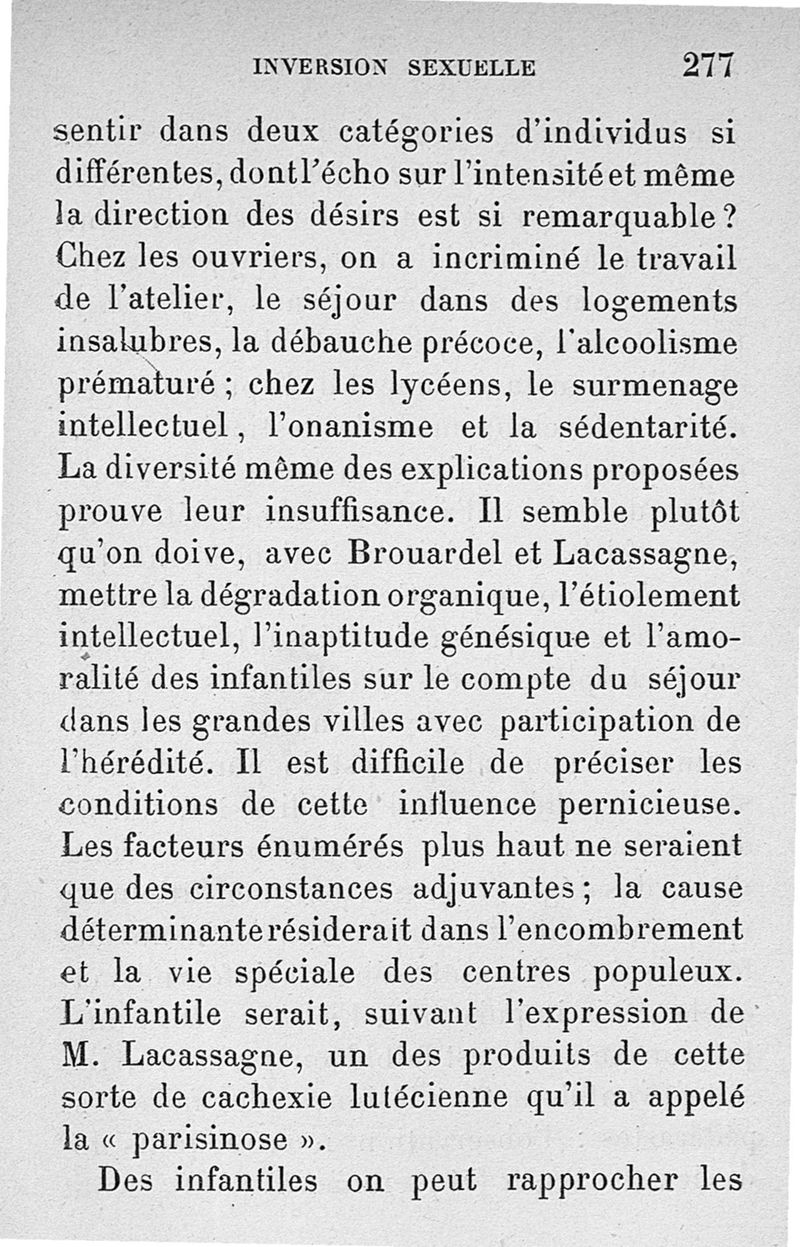 INVERSION SEXUELLE 277

sentir dans deux catégories d'individus si différentes, dont l'écho sur l'intensité et même la direction des désirs est si remarquable ? Chez les ouvriers, on a incriminé le travail de l'atelier, le séjour dans des logements insalubres, la débauche précoce, l'alcoolisme prématuré ; chez les lycéens, le surmenage intellectuel, l'onanisme et la sédentarité. La diversité même des explications proposées prouve leur insuffisance. Il semble plutôt qu'on doive, avec Brouardel et Lacassagne, mettre la dégradation organique, l'étiolement intellectuel, l'inaptitude génésique et l'amoralité des infantiles sur le compte du séjour dans les grandes villes avec participation de l'hérédité. Il est difficile de préciser les conditions de cette influence pernicieuse. Les facteurs énumérés plus haut ne seraient que des circonstances adjuvantes ; la cause déterminante résiderait dans l'encombrement et la vie spéciale des centres populeux. L'infantile serait, suivant l'expression de M. Lacassagne, un des produits de cette sorte de cachexie lutécienne qu'il a appelé la « parisinose ».

Des infantiles on peut rapprocher les